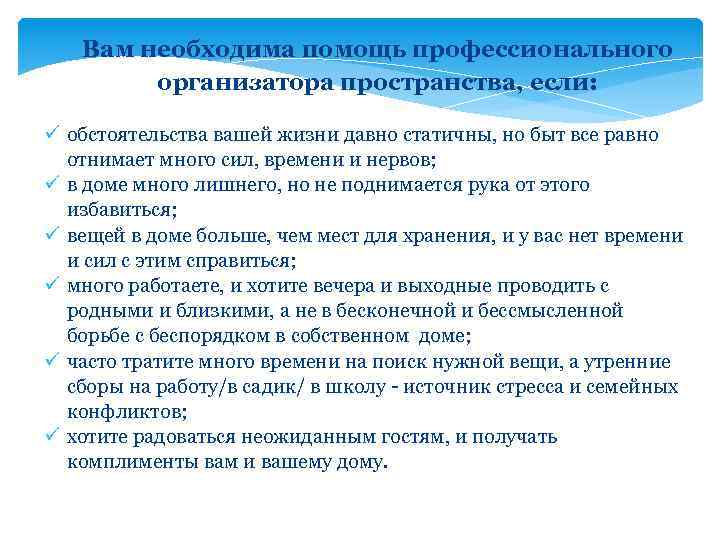 Вам необходима помощь профессионального организатора пространства, если:

✓ обстоятельства вашей жизни давно статичны, но быт все равно отнимает много сил, времени и нервов;
✓ в доме много лишнего, но не поднимается рука от этого избавиться;
✓ вещей в доме больше, чем мест для хранения, и у вас нет времени и сил с этим справиться;
✓ много работаете, и хотите вечера и выходные проводить с родными и близкими, а не в бесконечной и бессмысленной борьбе с беспорядком в собственном доме;
✓ часто тратите много времени на поиск нужной вещи, а утренние сборы на работу/в садик/ в школу - источник стресса и семейных конфликтов;
✓ хотите радоваться неожиданным гостям, и получать комплименты вам и вашему дому.